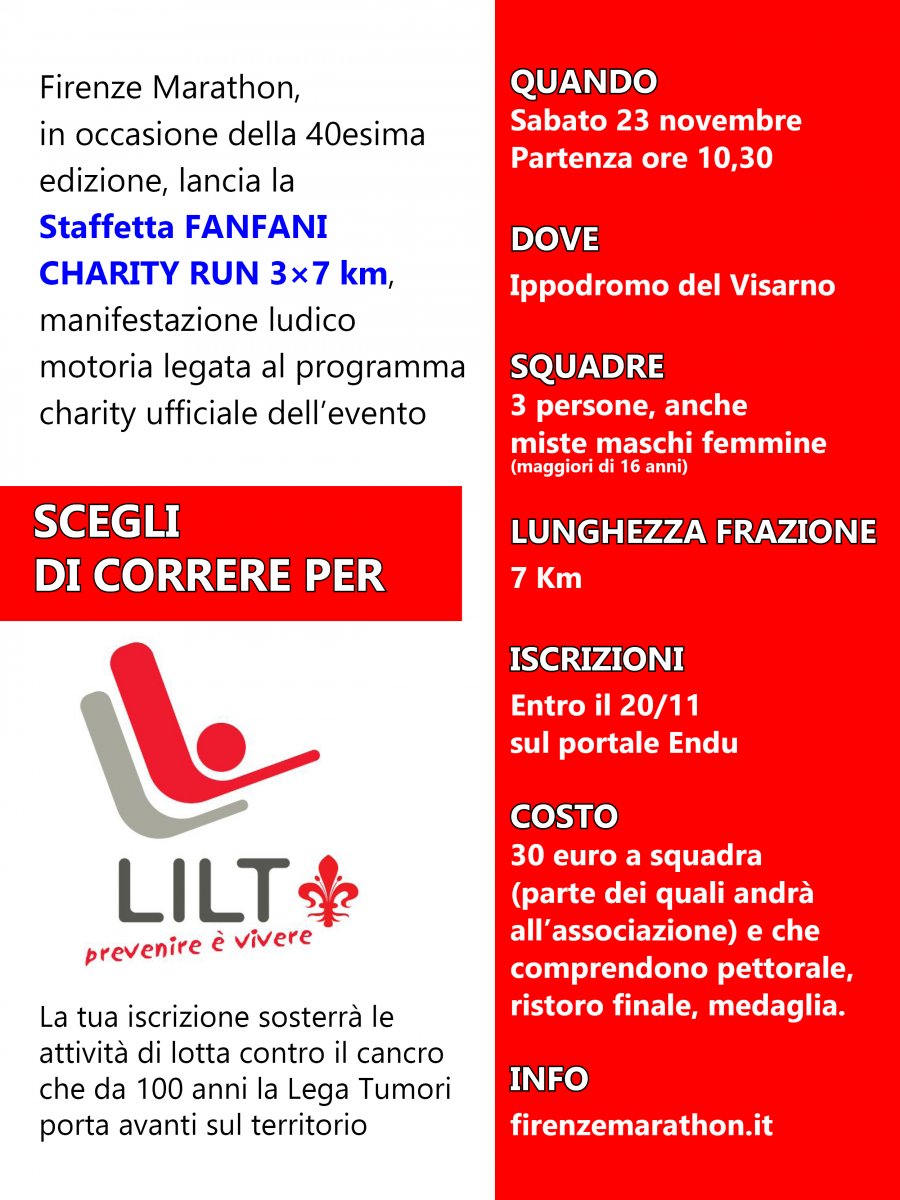 Firenze Marathon, in occasione della 40esima edizione, lancia la Staffetta FANFANI CHARITY RUN 3×7 km, manifestazione ludico motoria legata al programma charity ufficiale dell'evento

SCEGLI DI CORRERE PER

LILT
prevenire è vivere

La tua iscrizione sosterrà le attività di lotta contro il cancro che da 100 anni la Lega Tumori porta avanti sul territorio

QUANDO
Sabato 23 novembre
Partenza ore 10,30

DOVE
Ippodromo del Visarno

SQUADRE
3 persone, anche miste maschi femmine
(maggiori di 16 anni)

LUNGHEZZA FRAZIONE
7 Km

ISCRIZIONI
Entro il 20/11
sul portale Endu

COSTO
30 euro a squadra (parte dei quali andrà all'associazione) e che comprendono pettorale, ristoro finale, medaglia.

INFO
firenzemarathon.it